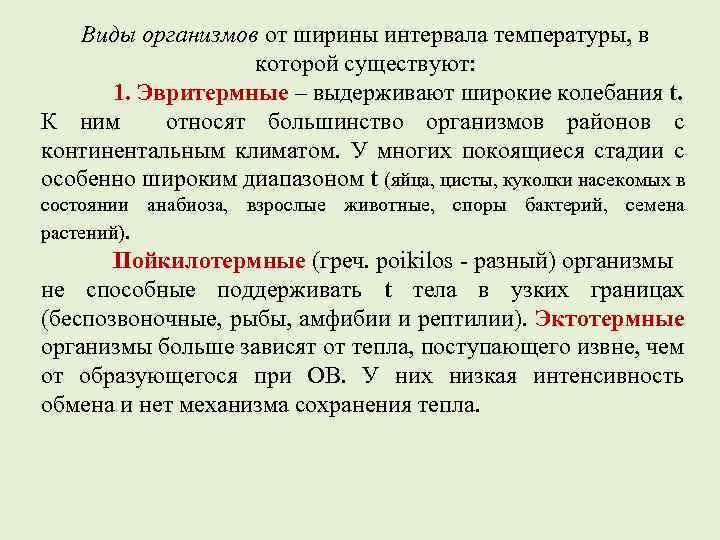 Виды организмов от ширины интервала температуры, в которой существуют:

1. Эвритермные – выдерживают широкие колебания t. К ним относят большинство организмов районов с континентальным климатом. У многих покоящиеся стадии с особенно широким диапазоном t (яйца, цисты, куколки насекомых в состоянии анабиоза, взрослые животные, споры бактерий, семена растений).

Пойкилотермные (греч. poikilos - разный) организмы не способные поддерживать t тела в узких границах (беспозвоночные, рыбы, амфибии и рептилии). Эктотермные организмы больше зависят от тепла, поступающего извне, чем от образующегося при ОВ. У них низкая интенсивность обмена и нет механизма сохранения тепла.